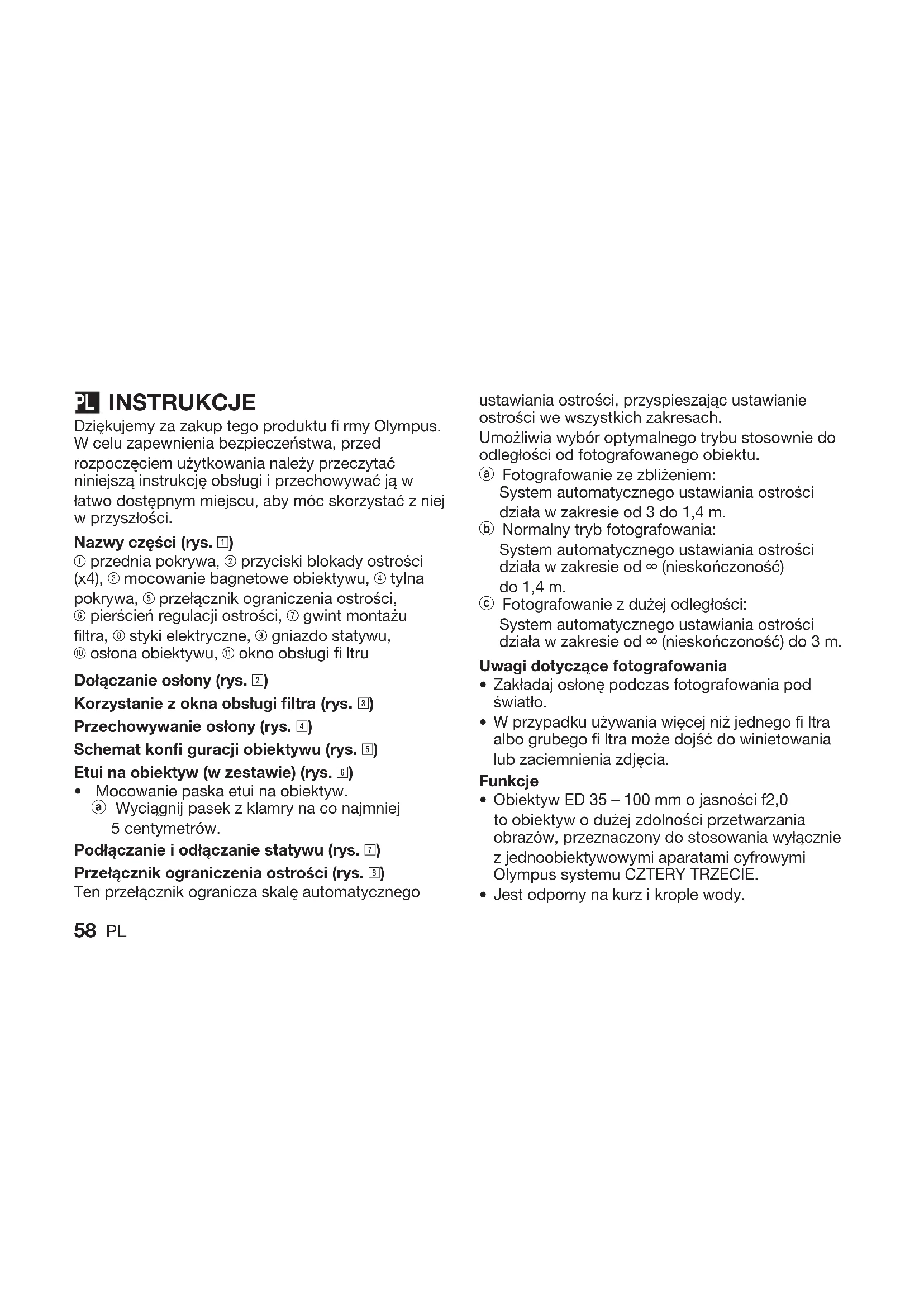 PL INSTRUKCJE

Dziękujemy za zakup tego produktu fi rmy Olympus. W celu zapewnienia bezpieczeństwa, przed rozpoczęciem użytkowania należy przeczytać niniejszą instrukcję obsługi i przechowywać ją w łatwo dostępnym miejscu, aby móc skorzystać z niej w przyszłości.

Nazwy części (rys. 1)
① przednia pokrywa, ② przyciski blokady ostrości (x4), ③ mocowanie bagnetowe obiektywu, ④ tylna pokrywa, ⑤ przełącznik ograniczenia ostrości, ⑥ pierścień regulacji ostrości, ⑦ gwint montażu filtra, ⑧ styki elektryczne, ⑨ gniazdo statywu, ⑩ osłona obiektywu, ⑪ okno obsługi fi ltru

Dołączanie osłony (rys. 2)

Korzystanie z okna obsługi filtra (rys. 3)

Przechowywanie osłony (rys. 4)

Schemat konfi guracji obiektywu (rys. 5)

Etui na obiektyw (w zestawie) (rys. 6)
• Mocowanie paska etui na obiektyw.
ⓐ Wyciągnij pasek z klamry na co najmniej 5 centymetrów.

Podłączanie i odłączanie statywu (rys. 7)

Przełącznik ograniczenia ostrości (rys. 8)
Ten przełącznik ogranicza skalę automatycznego ustawiania ostrości, przyspieszając ustawianie ostrości we wszystkich zakresach.
Umożliwia wybór optymalnego trybu stosownie do odległości od fotografowanego obiektu.
ⓐ Fotografowanie ze zbliżeniem:
System automatycznego ustawiania ostrości działa w zakresie od 3 do 1,4 m.
ⓑ Normalny tryb fotografowania:
System automatycznego ustawiania ostrości działa w zakresie od ∞ (nieskończoność) do 1,4 m.
ⓒ Fotografowanie z dużej odległości:
System automatycznego ustawiania ostrości działa w zakresie od ∞ (nieskończoność) do 3 m.

Uwagi dotyczące fotografowania
• Zakładaj osłonę podczas fotografowania pod światło.
• W przypadku używania więcej niż jednego fi ltra albo grubego fi ltra może dojść do winietowania lub zaciemnienia zdjęcia.

Funkcje
• Obiektyw ED 35 – 100 mm o jasności f2,0 to obiektyw o dużej zdolności przetwarzania obrazów, przeznaczony do stosowania wyłącznie z jednoobiektywowymi aparatami cyfrowymi Olympus systemu CZTERY TRZECIE.
• Jest odporny na kurz i krople wody.

58 PL